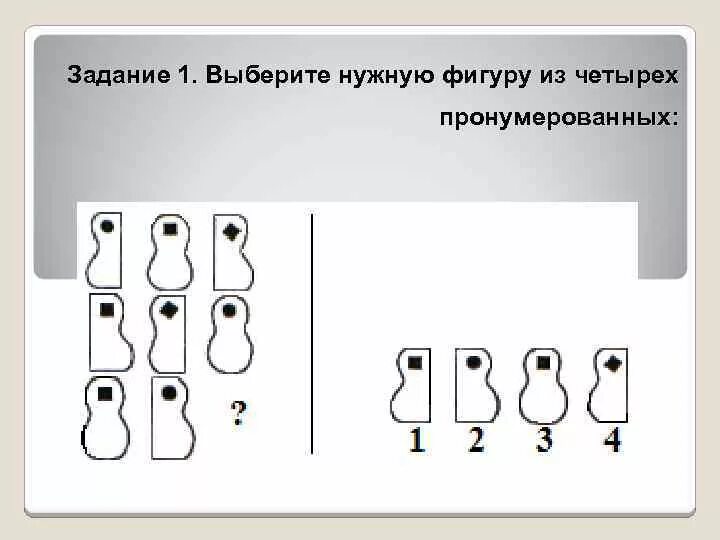 Задание 1. Выберите нужную фигуру из четырех пронумерованных:

?

1 2 3 4